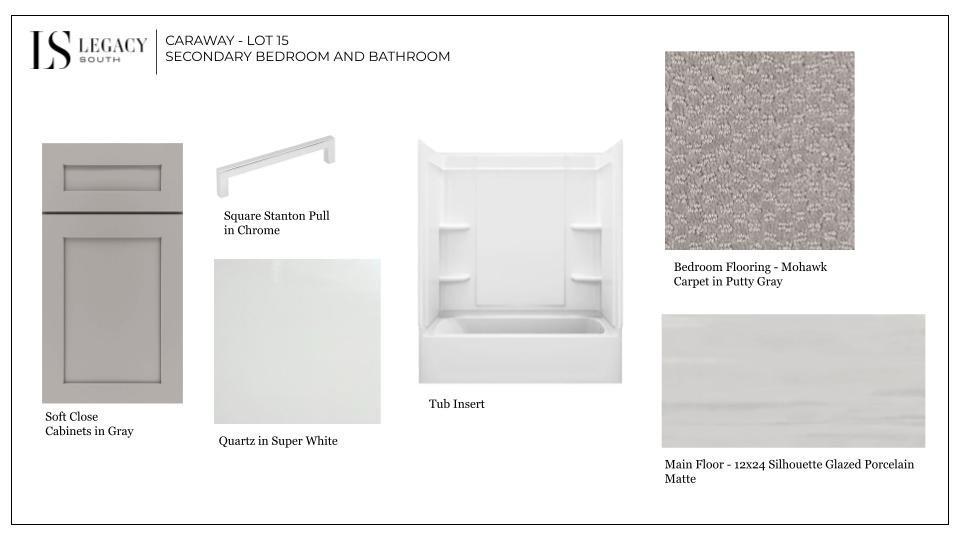 LS LEGACY SOUTH

CARAWAY - LOT 15
SECONDARY BEDROOM AND BATHROOM

Soft Close
Cabinets in Gray

Square Stanton Pull
in Chrome

Quartz in Super White

Tub Insert

Bedroom Flooring - Mohawk
Carpet in Putty Gray

Main Floor - 12x24 Silhouette Glazed Porcelain
Matte